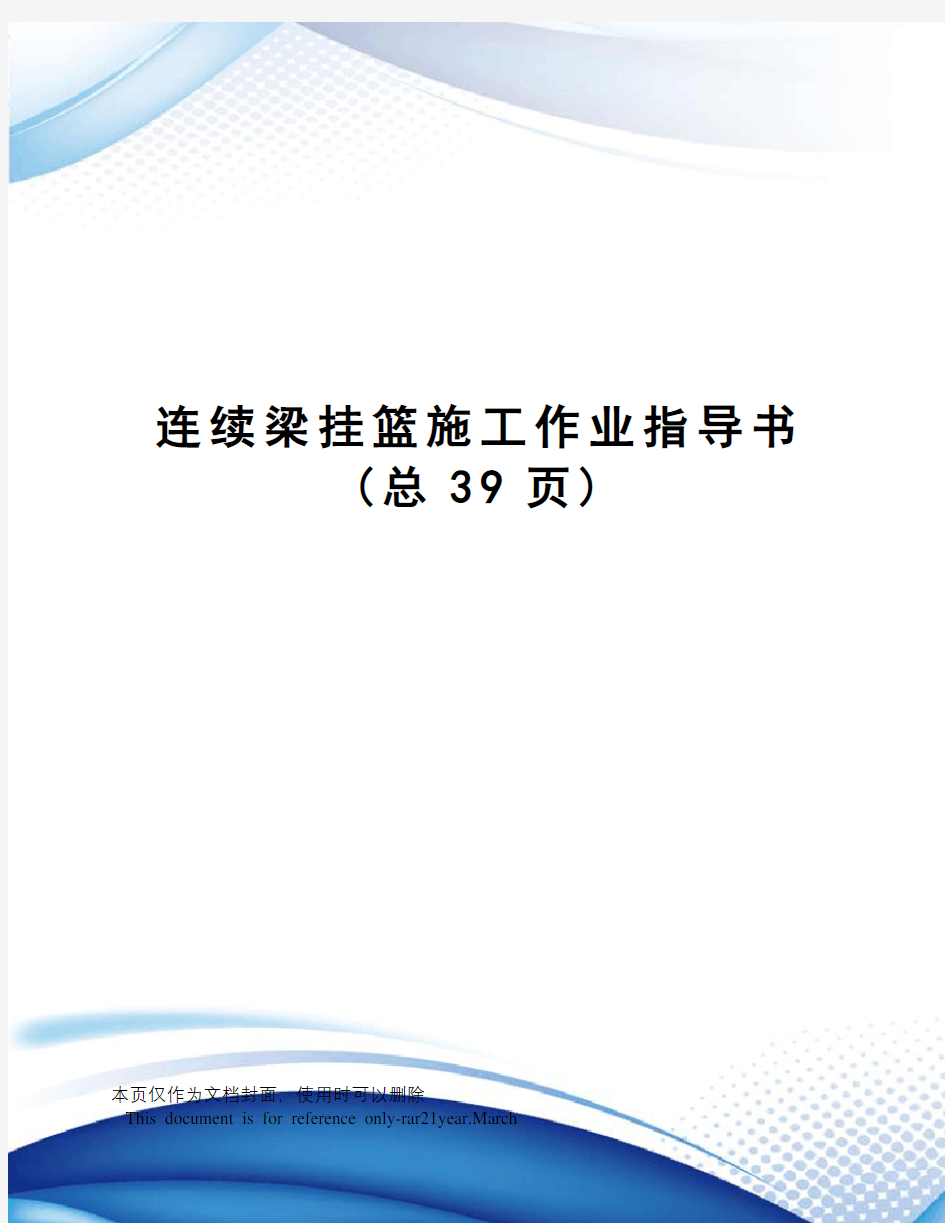 连续梁挂篮施工作业指导书
（总 39 页）

本页仅作为文档封面，使用时可以删除
This document is for reference only-rar21year.March